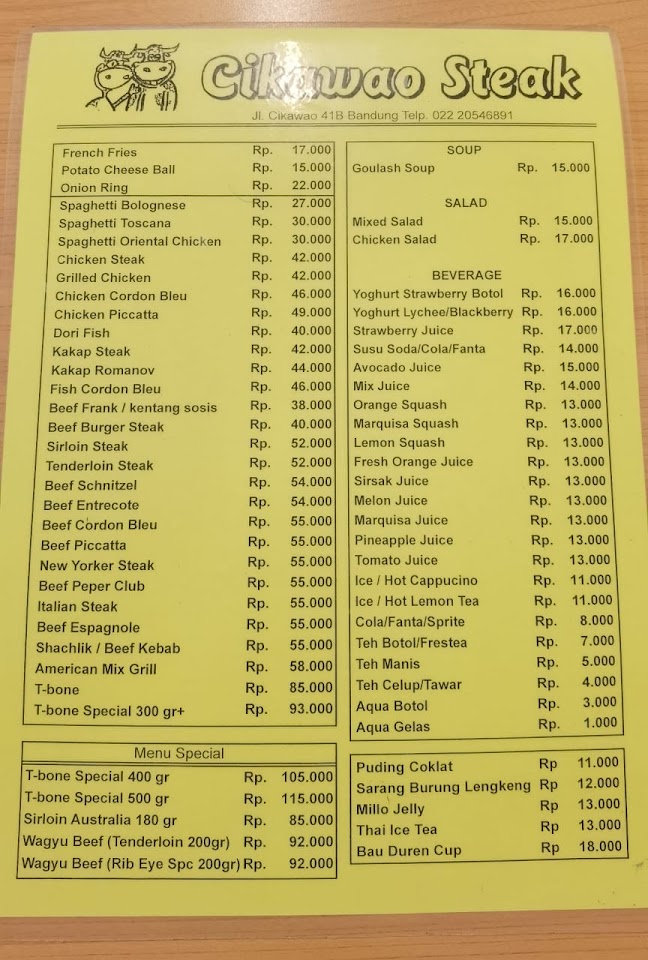 Cikawao Steak

Jl. Cikawao 41B Bandung Telp. 022 20546891

| | | |
|---|---|---|
| French Fries | Rp. | 17.000 |
| Potato Cheese Ball | Rp. | 15.000 |
| Onion Ring | Rp. | 22.000 |
| Spaghetti Bolognese | Rp. | 27.000 |
| Spaghetti Toscana | Rp. | 30.000 |
| Spaghetti Oriental Chicken | Rp. | 30.000 |
| Chicken Steak | Rp. | 42.000 |
| Grilled Chicken | Rp. | 42.000 |
| Chicken Cordon Bleu | Rp. | 46.000 |
| Chicken Piccatta | Rp. | 49.000 |
| Dori Fish | Rp. | 40.000 |
| Kakap Steak | Rp. | 42.000 |
| Kakap Romanov | Rp. | 44.000 |
| Fish Cordon Bleu | Rp. | 46.000 |
| Beef Frank / kentang sosis | Rp. | 38.000 |
| Beef Burger Steak | Rp. | 40.000 |
| Sirloin Steak | Rp. | 52.000 |
| Tenderloin Steak | Rp. | 52.000 |
| Beef Schnitzel | Rp. | 54.000 |
| Beef Entrecote | Rp. | 54.000 |
| Beef Cordon Bleu | Rp. | 55.000 |
| Beef Piccatta | Rp. | 55.000 |
| New Yorker Steak | Rp. | 55.000 |
| Beef Peper Club | Rp. | 55.000 |
| Italian Steak | Rp. | 55.000 |
| Beef Espagnole | Rp. | 55.000 |
| Shachlik / Beef Kebab | Rp. | 55.000 |
| American Mix Grill | Rp. | 58.000 |
| T-bone | Rp. | 85.000 |
| T-bone Special 300 gr+ | Rp. | 93.000 |

Menu Special

| | | |
|---|---|---|
| T-bone Special 400 gr | Rp. | 105.000 |
| T-bone Special 500 gr | Rp. | 115.000 |
| Sirloin Australia 180 gr | Rp. | 85.000 |
| Wagyu Beef (Tenderloin 200gr) | Rp. | 92.000 |
| Wagyu Beef (Rib Eye Spc 200gr) | Rp. | 92.000 |

SOUP

| | | |
|---|---|---|
| Goulash Soup | Rp. | 15.000 |

SALAD

| | | |
|---|---|---|
| Mixed Salad | Rp. | 15.000 |
| Chicken Salad | Rp. | 17.000 |

BEVERAGE

| | | |
|---|---|---|
| Yoghurt Strawberry Botol | Rp. | 16.000 |
| Yoghurt Lychee/Blackberry | Rp. | 16.000 |
| Strawberry Juice | Rp. | 17.000 |
| Susu Soda/Cola/Fanta | Rp. | 14.000 |
| Avocado Juice | Rp. | 15.000 |
| Mix Juice | Rp. | 14.000 |
| Orange Squash | Rp. | 13.000 |
| Marquisa Squash | Rp. | 13.000 |
| Lemon Squash | Rp. | 13.000 |
| Fresh Orange Juice | Rp. | 13.000 |
| Sirsak Juice | Rp. | 13.000 |
| Melon Juice | Rp. | 13.000 |
| Marquisa Juice | Rp. | 13.000 |
| Pineapple Juice | Rp. | 13.000 |
| Tomato Juice | Rp. | 13.000 |
| Ice / Hot Cappucino | Rp. | 11.000 |
| Ice / Hot Lemon Tea | Rp. | 11.000 |
| Cola/Fanta/Sprite | Rp. | 8.000 |
| Teh Botol/Frestea | Rp. | 7.000 |
| Teh Manis | Rp. | 5.000 |
| Teh Celup/Tawar | Rp. | 4.000 |
| Aqua Botol | Rp. | 3.000 |
| Aqua Gelas | Rp. | 1.000 |

| | | |
|---|---|---|
| Puding Coklat | Rp | 11.000 |
| Sarang Burung Lengkeng | Rp | 12.000 |
| Millo Jelly | Rp | 13.000 |
| Thai Ice Tea | Rp | 13.000 |
| Bau Duren Cup | Rp | 18.000 |